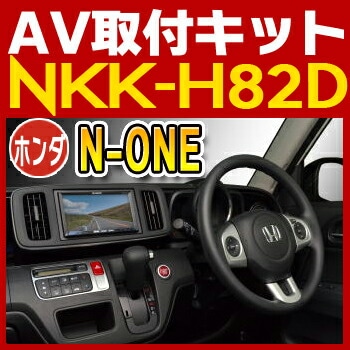 AV取付キット
NKK-H82D
ホンダ
N-ONE